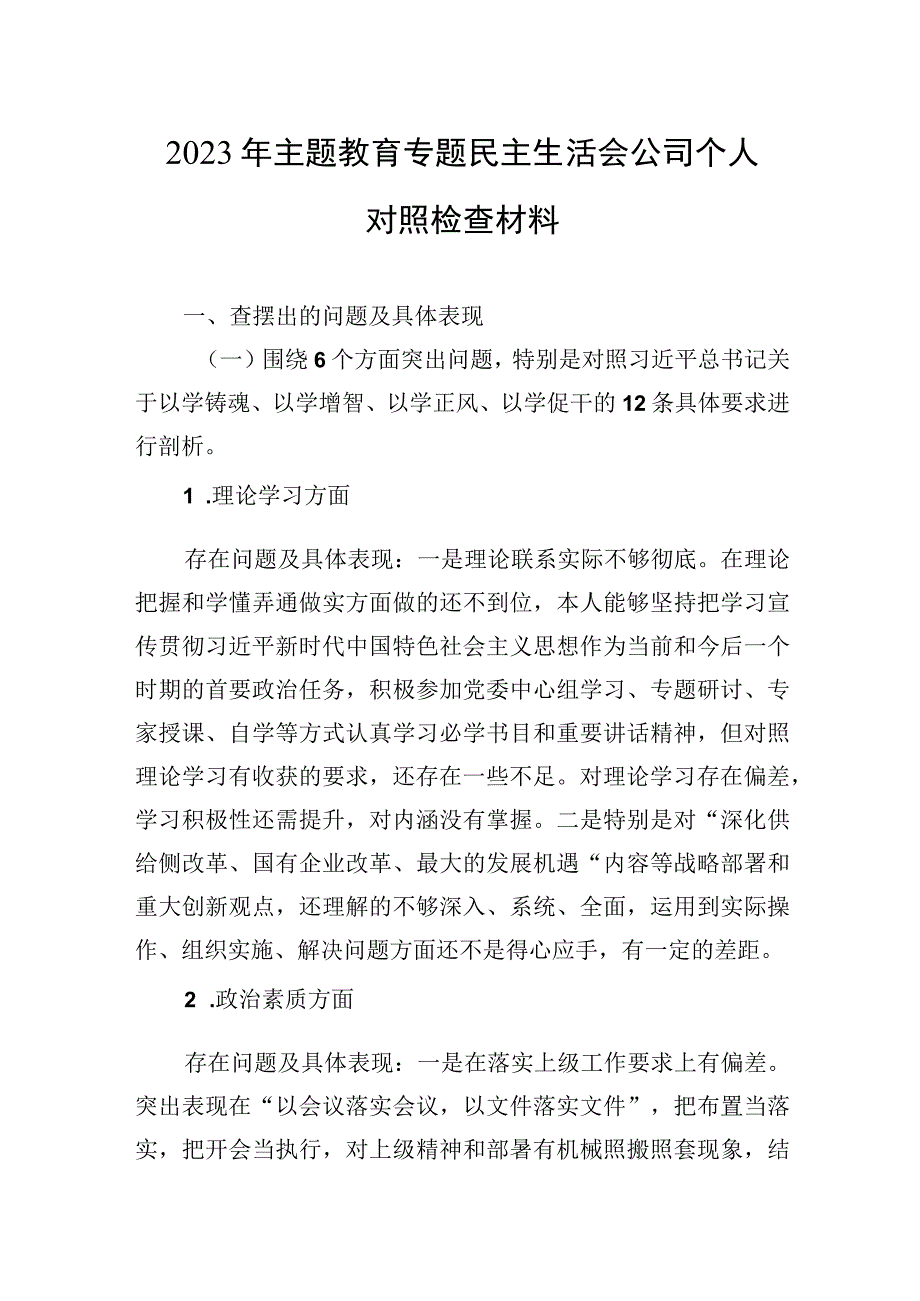 2023年主题教育专题民主生活会公司个人对照检查材料

一、查摆出的问题及具体表现

（一）围绕6个方面突出问题，特别是对照习近平总书记关于以学铸魂、以学增智、以学正风、以学促干的12条具体要求进行剖析。

1 .理论学习方面

存在问题及具体表现：一是理论联系实际不够彻底。在理论把握和学懂弄通做实方面做的还不到位，本人能够坚持把学习宣传贯彻习近平新时代中国特色社会主义思想作为当前和今后一个时期的首要政治任务，积极参加党委中心组学习、专题研讨、专家授课、自学等方式认真学习必学书目和重要讲话精神，但对照理论学习有收获的要求，还存在一些不足。对理论学习存在偏差，学习积极性还需提升，对内涵没有掌握。二是特别是对“深化供给侧改革、国有企业改革、最大的发展机遇“内容等战略部署和重大创新观点，还理解的不够深入、系统、全面，运用到实际操作、组织实施、解决问题方面还不是得心应手，有一定的差距。

2 .政治素质方面

存在问题及具体表现：一是在落实上级工作要求上有偏差。突出表现在“以会议落实会议，以文件落实文件”，把布置当落实，把开会当执行，对上级精神和部署有机械照搬照套现象，结